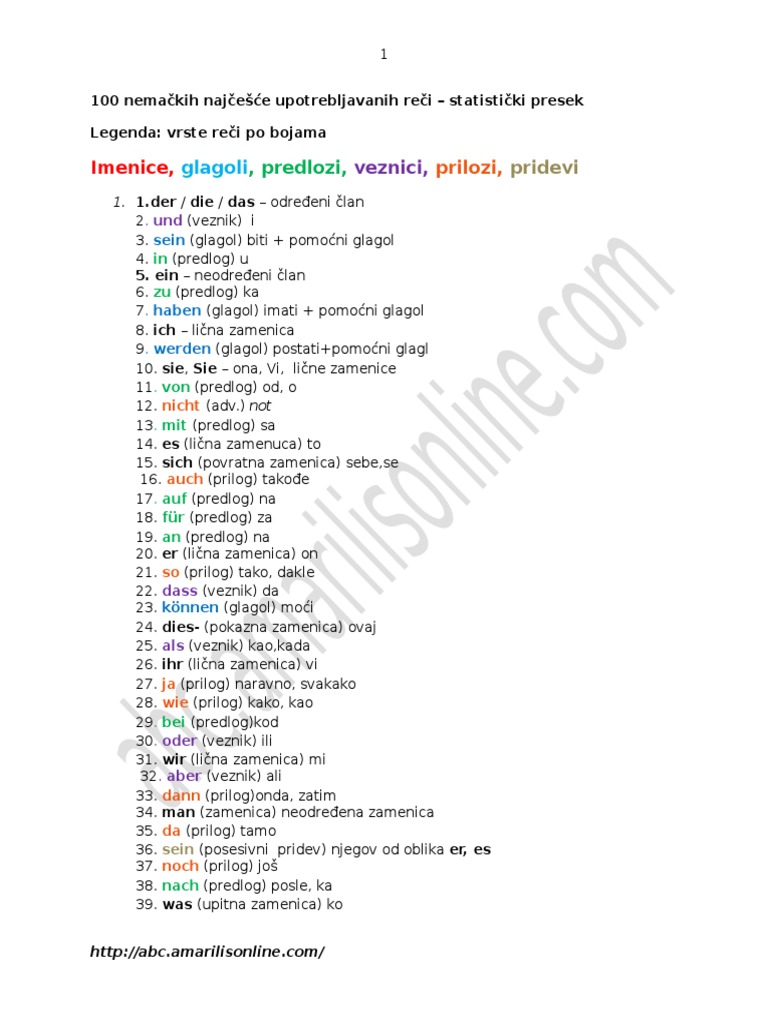 1

100 nemačkih najčešće upotrebljavanih reči – statistički presek

Legenda: vrste reči po bojama

Imenice, glagoli, predlozi, veznici, prilozi, pridevi

1. 1.der / die / das – određeni član
2. und (veznik) i
3. sein (glagol) biti + pomoćni glagol
4. in (predlog) u
5. ein – neodređeni član
6. zu (predlog) ka
7. haben (glagol) imati + pomoćni glagol
8. ich – lična zamenica
9. werden (glagol) postati+pomoćni glagl
10. sie, Sie – ona, Vi, lične zamenice
11. von (predlog) od, o
12. nicht (adv.) not
13. mit (predlog) sa
14. es (lična zamenuca) to
15. sich (povratna zamenica) sebe,se
16. auch (prilog) takođe
17. auf (predlog) na
18. für (predlog) za
19. an (predlog) na
20. er (lična zamenica) on
21. so (prilog) tako, dakle
22. dass (veznik) da
23. können (glagol) moći
24. dies- (pokazna zamenica) ovaj
25. als (veznik) kao,kada
26. ihr (lična zamenica) vi
27. ja (prilog) naravno, svakako
28. wie (prilog) kako, kao
29. bei (predlog)kod
30. oder (veznik) ili
31. wir (lična zamenica) mi
32. aber (veznik) ali
33. dann (prilog)onda, zatim
34. man (zamenica) neodređena zamenica
35. da (prilog) tamo
36. sein (posesivni pridev) njegov od oblika er, es
37. noch (prilog) još
38. nach (predlog) posle, ka
39. was (upitna zamenica) ko

http://abc.amarilisonline.com/

abc.amarilisonline.com